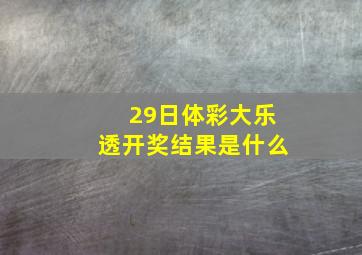 29日体彩大乐透开奖结果是什么